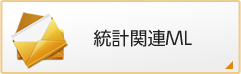 統計関連ML